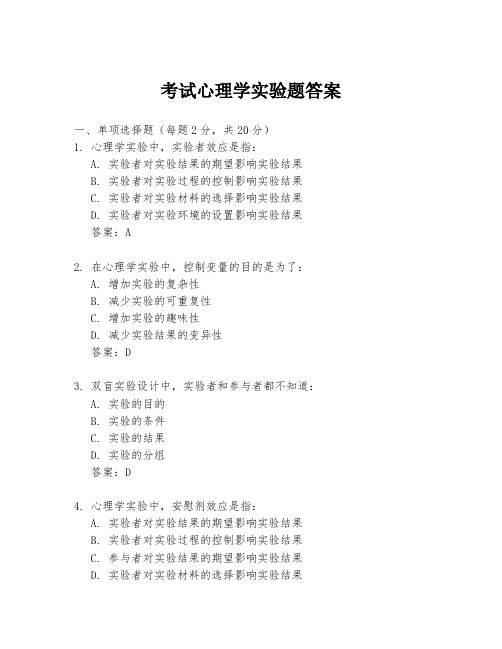 考试心理学实验题答案

一、单项选择题（每题2分，共20分）

1. 心理学实验中，实验者效应是指：
A. 实验者对实验结果的期望影响实验结果
B. 实验者对实验过程的控制影响实验结果
C. 实验者对实验材料的选择影响实验结果
D. 实验者对实验环境的设置影响实验结果
答案：A

2. 在心理学实验中，控制变量的目的是为了：
A. 增加实验的复杂性
B. 减少实验的可重复性
C. 增加实验的趣味性
D. 减少实验结果的变异性
答案：D

3. 双盲实验设计中，实验者和参与者都不知道：
A. 实验的目的
B. 实验的条件
C. 实验的结果
D. 实验的分组
答案：D

4. 心理学实验中，安慰剂效应是指：
A. 实验者对实验结果的期望影响实验结果
B. 实验者对实验过程的控制影响实验结果
C. 参与者对实验结果的期望影响实验结果
D. 实验者对实验材料的选择影响实验结果